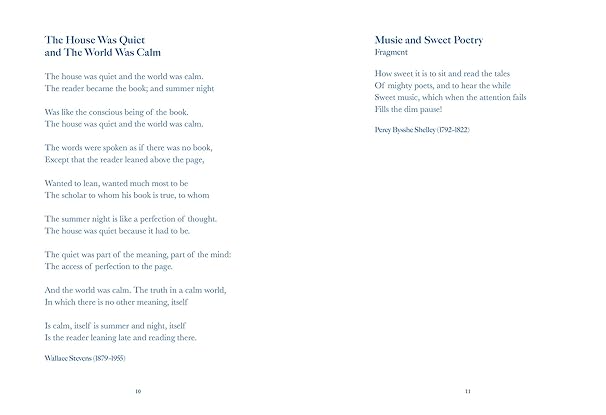 The House Was Quiet and The World Was Calm

The house was quiet and the world was calm.
The reader became the book; and summer night

Was like the conscious being of the book.
The house was quiet and the world was calm.

The words were spoken as if there was no book,
Except that the reader leaned above the page,

Wanted to lean, wanted much most to be
The scholar to whom his book is true, to whom

The summer night is like a perfection of thought.
The house was quiet because it had to be.

The quiet was part of the meaning, part of the mind:
The access of perfection to the page.

And the world was calm. The truth in a calm world,
In which there is no other meaning, itself

Is calm, itself is summer and night, itself
Is the reader leaning late and reading there.

Wallace Stevens (1879-1955)

10

Music and Sweet Poetry
Fragment

How sweet it is to sit and read the tales
Of mighty poets, and to hear the while
Sweet music, which when the attention fails
Fills the dim pause!

Percy Bysshe Shelley (1792-1822)

11